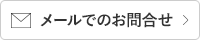 メールでのお問合せ >